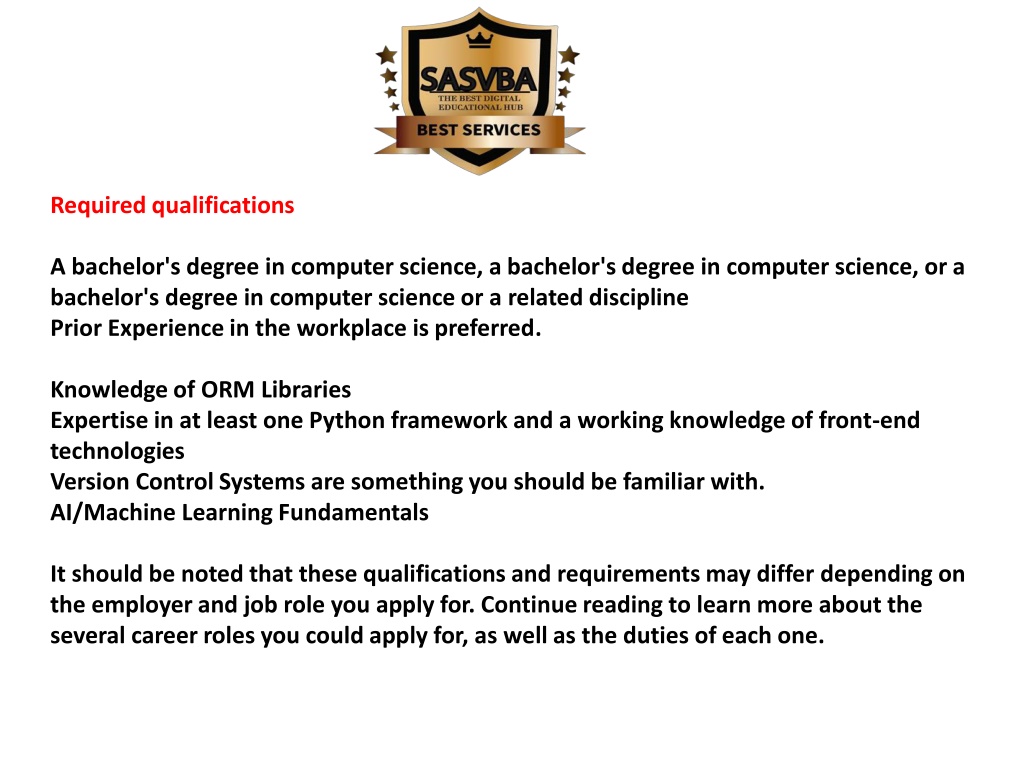 SASVBA
THE BEST DIGITAL EDUCATIONAL HUB
BEST SERVICES

Required qualifications

A bachelor's degree in computer science, a bachelor's degree in computer science, or a bachelor's degree in computer science or a related discipline
Prior Experience in the workplace is preferred.

Knowledge of ORM Libraries
Expertise in at least one Python framework and a working knowledge of front-end technologies
Version Control Systems are something you should be familiar with.
AI/Machine Learning Fundamentals

It should be noted that these qualifications and requirements may differ depending on the employer and job role you apply for. Continue reading to learn more about the several career roles you could apply for, as well as the duties of each one.